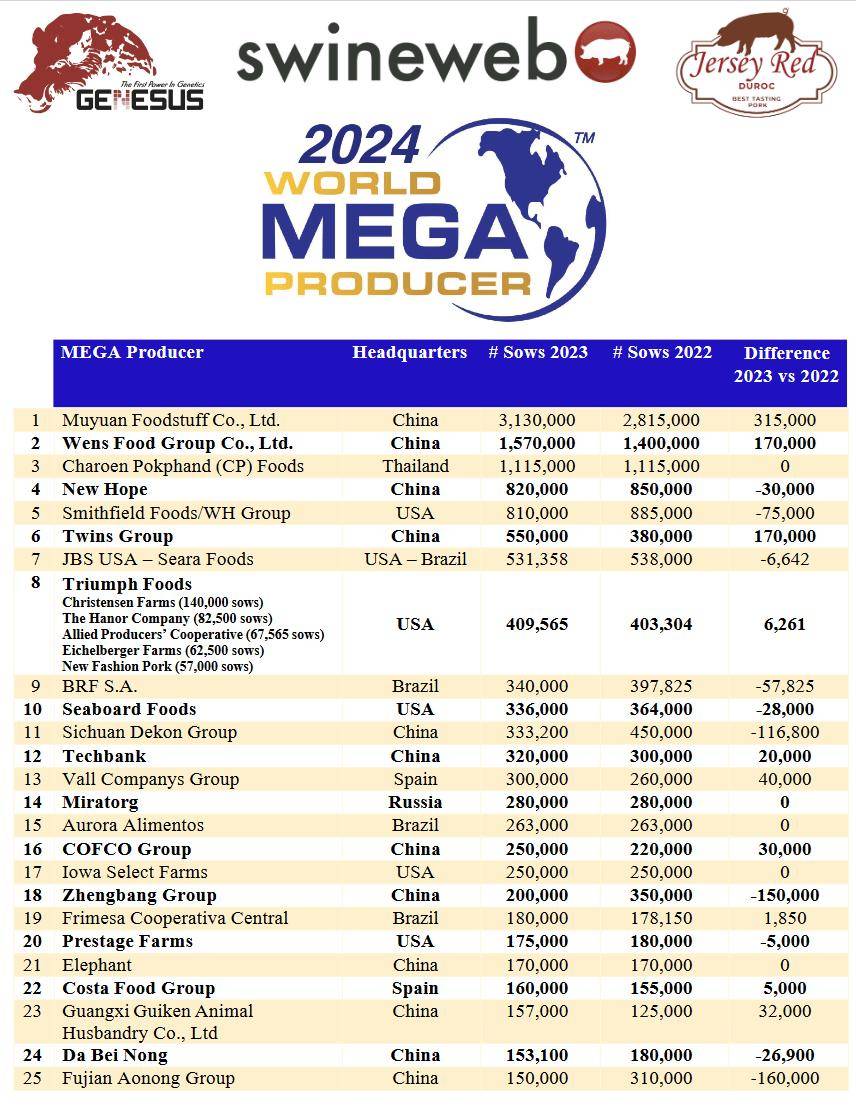 The First Power In Genetics
GENESUS

swineweb

Jersey Red
DUROC
BEST TASTING PORK

2024
WORLD
MEGA
PRODUCER
TM

| | MEGA Producer | Headquarters | # Sows 2023 | # Sows 2022 | Difference 2023 vs 2022 |
|---|---|---|---|---|---|
| 1 | Muyuan Foodstuff Co., Ltd. | China | 3,130,000 | 2,815,000 | 315,000 |
| 2 | Wens Food Group Co., Ltd. | China | 1,570,000 | 1,400,000 | 170,000 |
| 3 | Charoen Pokphand (CP) Foods | Thailand | 1,115,000 | 1,115,000 | 0 |
| 4 | New Hope | China | 820,000 | 850,000 | -30,000 |
| 5 | Smithfield Foods/WH Group | USA | 810,000 | 885,000 | -75,000 |
| 6 | Twins Group | China | 550,000 | 380,000 | 170,000 |
| 7 | JBS USA – Seara Foods | USA – Brazil | 531,358 | 538,000 | -6,642 |
| 8 | Triumph Foods Christensen Farms (140,000 sows) The Hanor Company (82,500 sows) Allied Producers' Cooperative (67,565 sows) Eichelberger Farms (62,500 sows) New Fashion Pork (57,000 sows) | USA | 409,565 | 403,304 | 6,261 |
| 9 | BRF S.A. | Brazil | 340,000 | 397,825 | -57,825 |
| 10 | Seaboard Foods | USA | 336,000 | 364,000 | -28,000 |
| 11 | Sichuan Dekon Group | China | 333,200 | 450,000 | -116,800 |
| 12 | Techbank | China | 320,000 | 300,000 | 20,000 |
| 13 | Vall Companys Group | Spain | 300,000 | 260,000 | 40,000 |
| 14 | Miratorg | Russia | 280,000 | 280,000 | 0 |
| 15 | Aurora Alimentos | Brazil | 263,000 | 263,000 | 0 |
| 16 | COFCO Group | China | 250,000 | 220,000 | 30,000 |
| 17 | Iowa Select Farms | USA | 250,000 | 250,000 | 0 |
| 18 | Zhengbang Group | China | 200,000 | 350,000 | -150,000 |
| 19 | Frimesa Cooperativa Central | Brazil | 180,000 | 178,150 | 1,850 |
| 20 | Prestage Farms | USA | 175,000 | 180,000 | -5,000 |
| 21 | Elephant | China | 170,000 | 170,000 | 0 |
| 22 | Costa Food Group | Spain | 160,000 | 155,000 | 5,000 |
| 23 | Guangxi Guiken Animal Husbandry Co., Ltd | China | 157,000 | 125,000 | 32,000 |
| 24 | Da Bei Nong | China | 153,100 | 180,000 | -26,900 |
| 25 | Fujian Aonong Group | China | 150,000 | 310,000 | -160,000 |